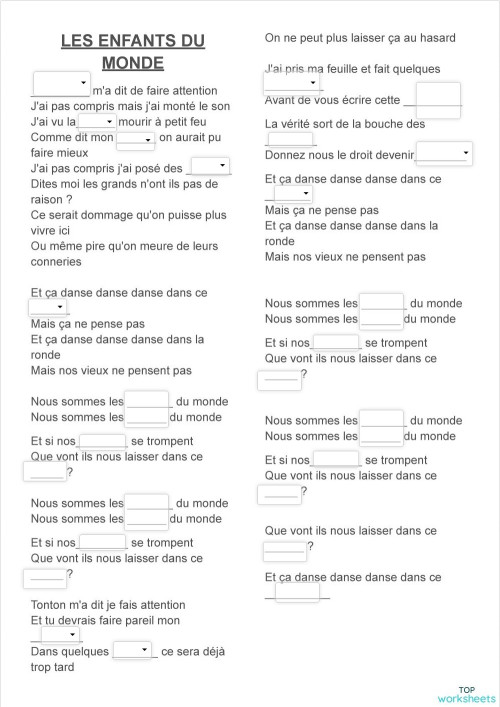 LES ENFANTS DU MONDE

__________ m'a dit de faire attention
J'ai pas compris mais j'ai monté le son
J'ai vu la ______ mourir à petit feu
Comme dit mon ______ on aurait pu faire mieux
J'ai pas compris j'ai posé des ______
Dites moi les grands n'ont ils pas de raison ?
Ce serait dommage qu'on puisse plus vivre ici
Ou même pire qu'on meure de leurs conneries

Et ça danse danse danse dans ce ______
Mais ça ne pense pas
Et ça danse danse danse dans la ronde
Mais nos vieux ne pensent pas

Nous sommes les ______ du monde
Nous sommes les ______ du monde

Et si nos ______ se trompent
Que vont ils nous laisser dans ce ______?

Nous sommes les ______ du monde
Nous sommes les ______ du monde

Et si nos ______ se trompent
Que vont ils nous laisser dans ce ______?

Tonton m'a dit je fais attention
Et tu devrais faire pareil mon ______
Dans quelques ______ ce sera déjà trop tard

On ne peut plus laisser ça au hasard

J'ai pris ma feuille et fait quelques ______
Avant de vous écrire cette ______
La vérité sort de la bouche des ______
Donnez nous le droit devenir ______

Et ça danse danse danse dans ce ______
Mais ça ne pense pas
Et ça danse danse danse dans la ronde
Mais nos vieux ne pensent pas

Nous sommes les ______ du monde
Nous sommes les ______ du monde

Et si nos ______ se trompent
Que vont ils nous laisser dans ce ______?

Nous sommes les ______ du monde
Nous sommes les ______ du monde

Et si nos ______ se trompent
Que vont ils nous laisser dans ce ______?

Que vont ils nous laisser dans ce ______?

Et ça danse danse danse dans ce ______

TOP worksheets